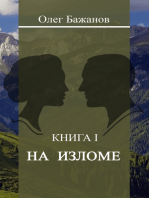 Олег Бажанов

КНИГА I

НА ИЗЛОМЕ